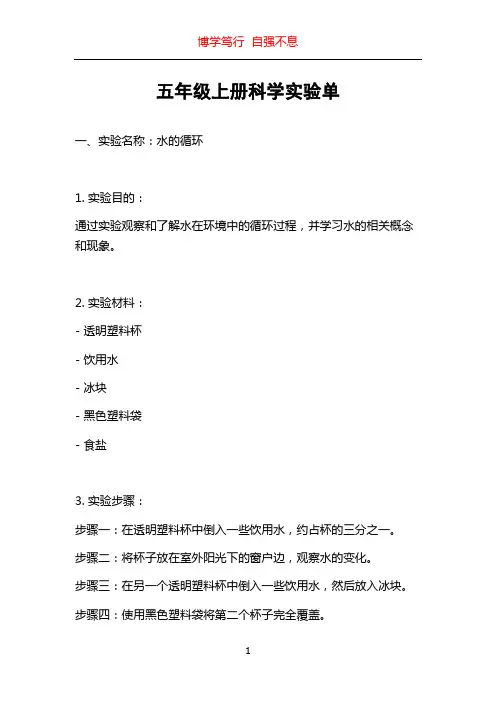 博学笃行 自强不息

五年级上册科学实验单

一、实验名称：水的循环

1. 实验目的：

通过实验观察和了解水在环境中的循环过程，并学习水的相关概念和现象。

2. 实验材料：

- 透明塑料杯

- 饮用水

- 冰块

- 黑色塑料袋

- 食盐

3. 实验步骤：

步骤一：在透明塑料杯中倒入一些饮用水，约占杯的三分之一。

步骤二：将杯子放在室外阳光下的窗户边，观察水的变化。

步骤三：在另一个透明塑料杯中倒入一些饮用水，然后放入冰块。

步骤四：使用黑色塑料袋将第二个杯子完全覆盖。

1